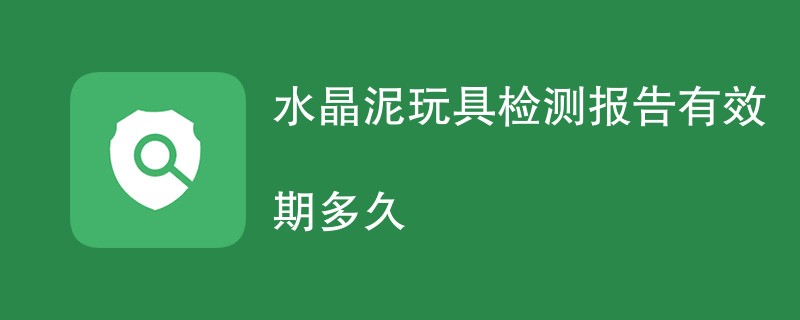 水晶泥玩具检测报告有效期多久